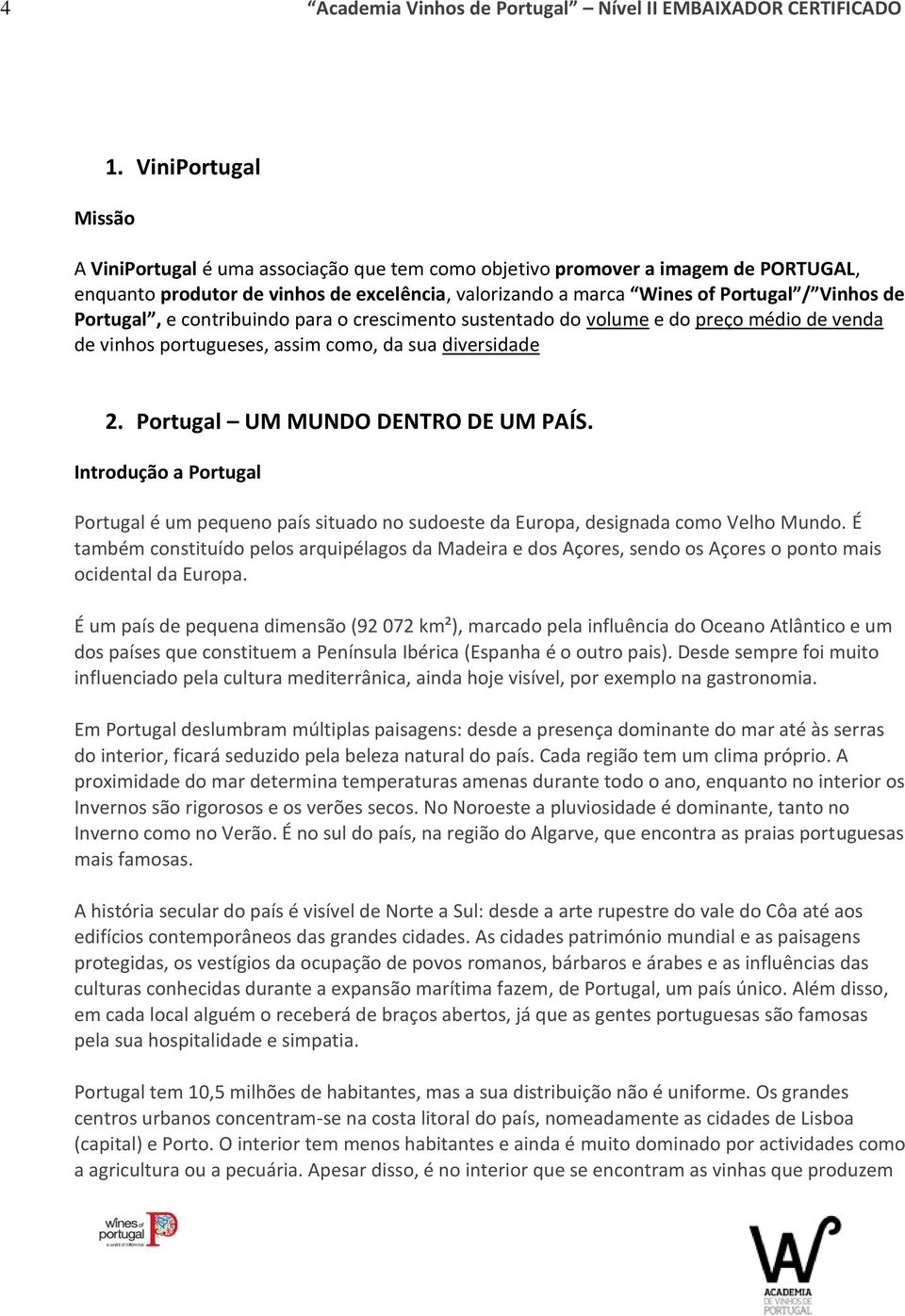 4 “Academia Vinhos de Portugal” – Nível II EMBAIXADOR CERTIFICADO

1. ViniPortugal

Missão

A ViniPortugal é uma associação que tem como objetivo promover a imagem de PORTUGAL, enquanto produtor de vinhos de excelência, valorizando a marca “Wines of Portugal”/”Vinhos de Portugal”, e contribuindo para o crescimento sustentado do volume e do preço médio de venda de vinhos portugueses, assim como, da sua diversidade

2. Portugal – UM MUNDO DENTRO DE UM PAÍS.

Introdução a Portugal

Portugal é um pequeno país situado no sudoeste da Europa, designada como Velho Mundo. É também constituído pelos arquipélagos da Madeira e dos Açores, sendo os Açores o ponto mais ocidental da Europa.

É um país de pequena dimensão (92 072 km²), marcado pela influência do Oceano Atlântico e um dos países que constituem a Península Ibérica (Espanha é o outro pais). Desde sempre foi muito influenciado pela cultura mediterrânica, ainda hoje visível, por exemplo na gastronomia.

Em Portugal deslumbram múltiplas paisagens: desde a presença dominante do mar até às serras do interior, ficará seduzido pela beleza natural do país. Cada região tem um clima próprio. A proximidade do mar determina temperaturas amenas durante todo o ano, enquanto no interior os Invernos são rigorosos e os verões secos. No Noroeste a pluviosidade é dominante, tanto no Inverno como no Verão. É no sul do país, na região do Algarve, que encontra as praias portuguesas mais famosas.

A história secular do país é visível de Norte a Sul: desde a arte rupestre do vale do Côa até aos edifícios contemporâneos das grandes cidades. As cidades património mundial e as paisagens protegidas, os vestígios da ocupação de povos romanos, bárbaros e árabes e as influências das culturas conhecidas durante a expansão marítima fazem, de Portugal, um país único. Além disso, em cada local alguém o receberá de braços abertos, já que as gentes portuguesas são famosas pela sua hospitalidade e simpatia.

Portugal tem 10,5 milhões de habitantes, mas a sua distribuição não é uniforme. Os grandes centros urbanos concentram-se na costa litoral do país, nomeadamente as cidades de Lisboa (capital) e Porto. O interior tem menos habitantes e ainda é muito dominado por actividades como a agricultura ou a pecuária. Apesar disso, é no interior que se encontram as vinhas que produzem

wines of portugal a world of difference

ACADEMIA DE VINHOS DE PORTUGAL